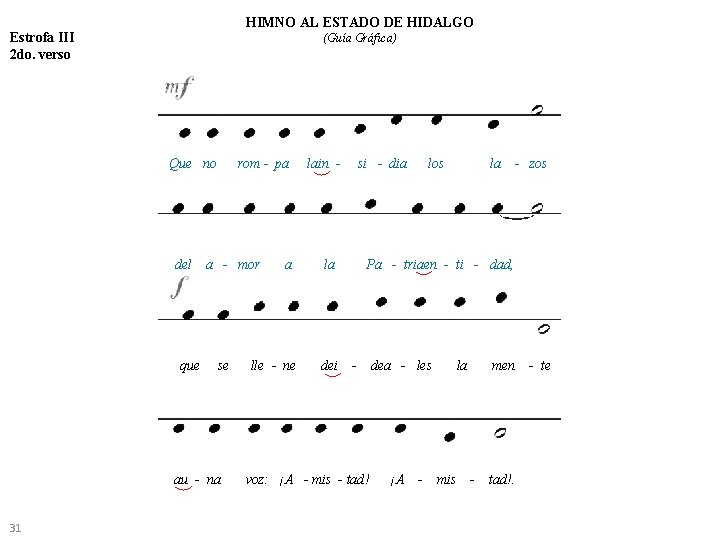 HIMNO AL ESTADO DE HIDALGO
(Guía Gráfica)

Estrofa III
2do. verso

mf

Que no rom - pa lain - si - dia los la - zos

del a - mor a la Pa - triaen - ti - dad,

f

que se lle - ne dei - dea - les la men - te

au - na voz: ¡A - mis - tad! ¡A - mis - tad!.

31